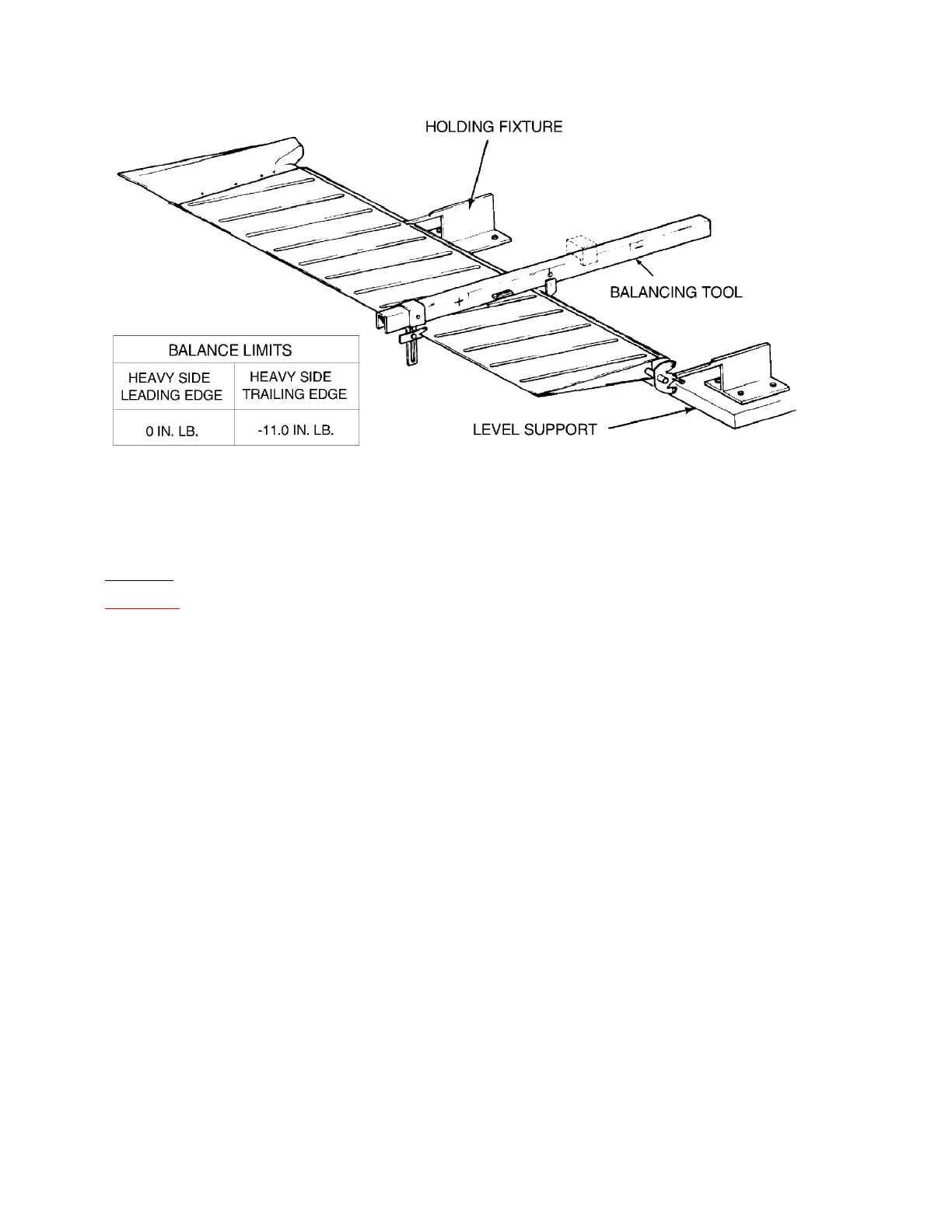 HOLDING FIXTURE

BALANCING TOOL

LEVEL SUPPORT

| BALANCE LIMITS | |
|---|---|
| HEAVY SIDE LEADING EDGE | HEAVY SIDE TRAILING EDGE |
| 0 IN. LB. | -11.0 IN. LB. |